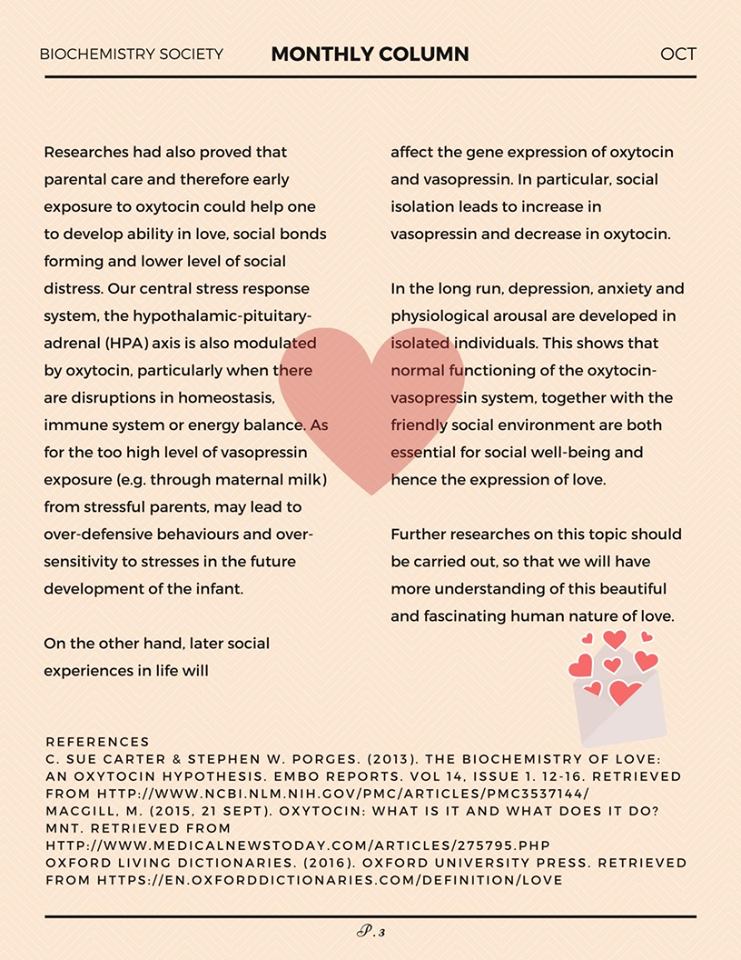 BIOCHEMISTRY SOCIETY MONTHLY COLUMN OCT

Researches had also proved that parental care and therefore early exposure to oxytocin could help one to develop ability in love, social bonds forming and lower level of social distress. Our central stress response system, the hypothalamic-pituitary-adrenal (HPA) axis is also modulated by oxytocin, particularly when there are disruptions in homeostasis, immune system or energy balance. As for the too high level of vasopressin exposure (e.g. through maternal milk) from stressful parents, may lead to over-defensive behaviours and over-sensitivity to stresses in the future development of the infant.

On the other hand, later social experiences in life will affect the gene expression of oxytocin and vasopressin. In particular, social isolation leads to increase in vasopressin and decrease in oxytocin.

In the long run, depression, anxiety and physiological arousal are developed in isolated individuals. This shows that normal functioning of the oxytocin-vasopressin system, together with the friendly social environment are both essential for social well-being and hence the expression of love.

Further researches on this topic should be carried out, so that we will have more understanding of this beautiful and fascinating human nature of love.

REFERENCES
C. SUE CARTER & STEPHEN W. PORGES. (2013). THE BIOCHEMISTRY OF LOVE: AN OXYTOCIN HYPOTHESIS. EMBO REPORTS. VOL 14, ISSUE 1. 12-16. RETRIEVED FROM HTTP://WWW.NCBI.NLM.NIH.GOV/PMC/ARTICLES/PMC3537144/
MACGILL, M. (2015, 21 SEPT). OXYTOCIN: WHAT IS IT AND WHAT DOES IT DO? MNT. RETRIEVED FROM HTTP://WWW.MEDICALNEWSTODAY.COM/ARTICLES/275795.PHP
OXFORD LIVING DICTIONARIES. (2016). OXFORD UNIVERSITY PRESS. RETRIEVED FROM HTTPS://EN.OXFORDDICTIONARIES.COM/DEFINITION/LOVE

P.3